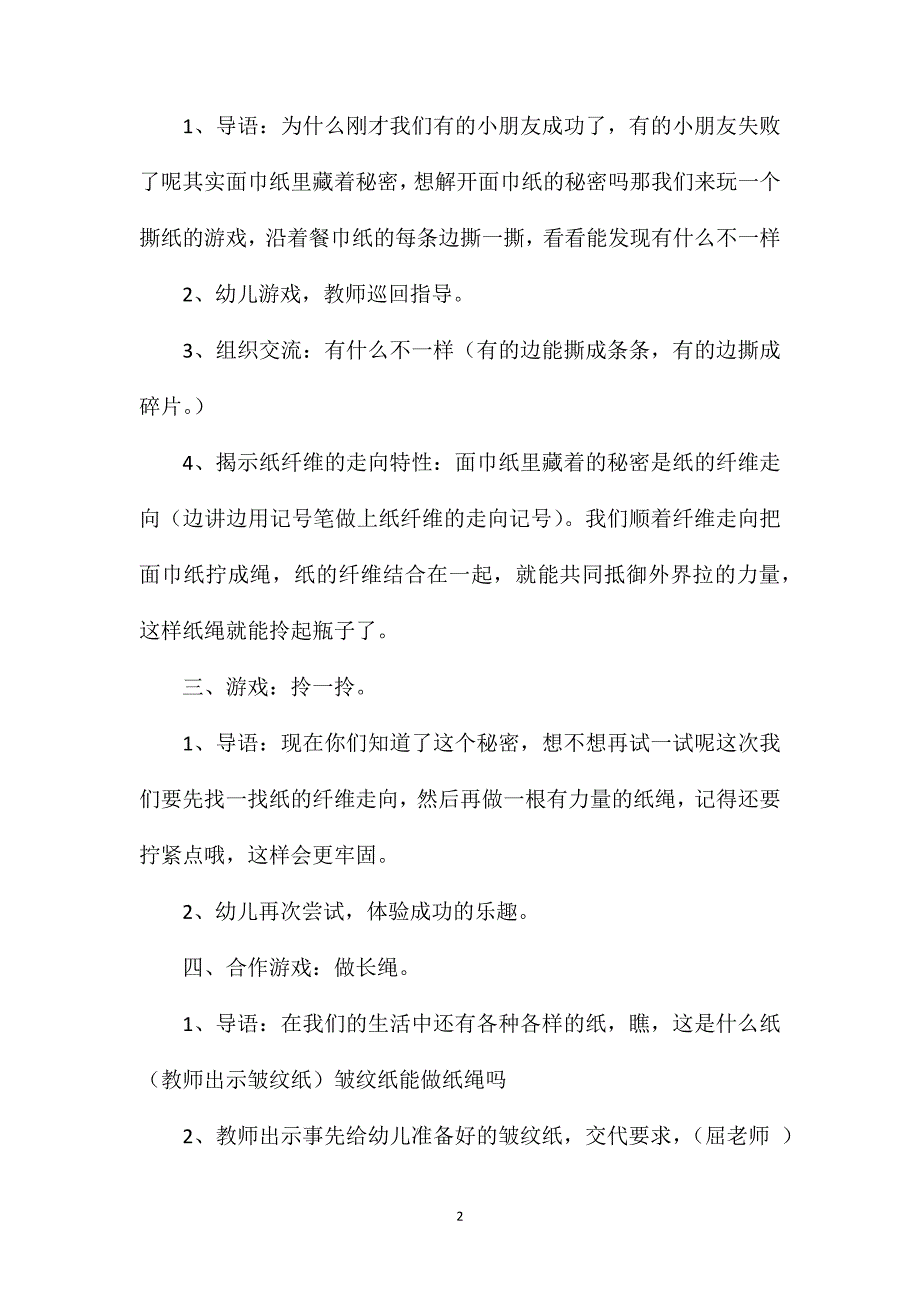 1、导语：为什么刚才我们有的小朋友成功了，有的小朋友失败了呢其实面巾纸里藏着秘密，想解开面巾纸的秘密吗那我们来玩一个撕纸的游戏，沿着餐巾纸的每条边撕一撕，看看能发现有什么不一样

2、幼儿游戏，教师巡回指导。

3、组织交流：有什么不一样（有的边能撕成条条，有的边撕成碎片。）

4、揭示纸纤维的走向特性：面巾纸里藏着的秘密是纸的纤维走向（边讲边用记号笔做上纸纤维的走向记号）。我们顺着纤维走向把面巾纸拧成绳，纸的纤维结合在一起，就能共同抵御外界拉的力量，这样纸绳就能拎起瓶子了。

三、游戏：拎一拎。

1、导语：现在你们知道了这个秘密，想不想再试一试呢这次我们要先找一找纸的纤维走向，然后再做一根有力量的纸绳，记得还要拧紧点哦，这样会更牢固。

2、幼儿再次尝试，体验成功的乐趣。

四、合作游戏：做长绳。

1、导语：在我们的生活中还有各种各样的纸，瞧，这是什么纸（教师出示皱纹纸）皱纹纸能做纸绳吗

2、教师出示事先给幼儿准备好的皱纹纸，交代要求，（屈老师 ）

2